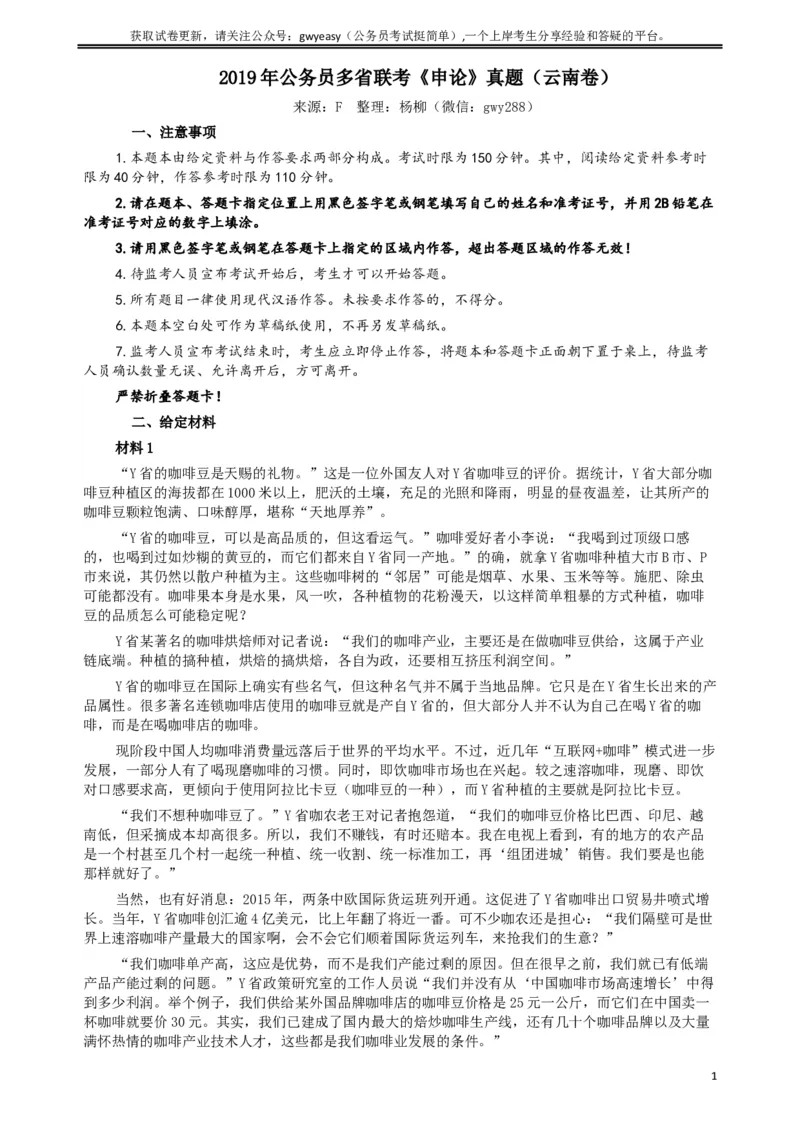 获取试卷更新，请关注公众号：gwyeasy（公务员考试挺简单），一个上岸考生分享经验和答疑的平台。

2019年公务员多省联考《申论》真题（云南卷）

来源：F　整理：杨柳（微信：gwy288）

一、注意事项

1.本题本由给定资料与作答要求两部分构成。考试时限为150分钟。其中，阅读给定资料参考时限为40分钟，作答参考时限为110分钟。

2.请在题本、答题卡指定位置上用黑色签字笔或钢笔填写自己的姓名和准考证号，并用2B铅笔在准考证号对应的数字上填涂。

3.请用黑色签字笔或钢笔在答题卡上指定的区域内作答，超出答题区域的作答无效！

4.待监考人员宣布考试开始后，考生才可以开始答题。

5.所有题目一律使用现代汉语作答。未按要求作答的，不得分。

6.本题本空白处可作为草稿纸使用，不再另发草稿纸。

7.监考人员宣布考试结束时，考生应立即停止作答，将题本和答题卡正面朝下置于桌上，待监考人员确认数量无误、允许离开后，方可离开。

严禁折叠答题卡！

二、给定材料

材料1

“Y省的咖啡豆是天赐的礼物。”这是一位外国友人对Y省咖啡豆的评价。据统计，Y省大部分咖啡豆种植区的海拔都在1000米以上，肥沃的土壤，充足的光照和降雨，明显的昼夜温差，让其所产的咖啡豆颗粒饱满、口味醇厚，堪称“天地厚养”。

“Y省的咖啡豆，可以是高品质的，但这看运气。”咖啡爱好者小李说：“我喝到过顶级口感的，也喝到过如炒糊的黄豆的，而它们都来自Y省同一产地。”的确，就拿Y省咖啡种植大市B市、P市来说，其仍然以散户种植为主。这些咖啡树的“邻居”可能是烟草、水果、玉米等等。施肥、除虫可能都没有。咖啡果本身是水果，风一吹，各种植物的花粉漫天，以这样简单粗暴的方式种植，咖啡豆的品质怎么可能稳定呢？

Y省某著名的咖啡烘焙师对记者说：“我们的咖啡产业，主要还是在做咖啡豆供给，这属于产业链底端。种植的搞种植，烘焙的搞烘焙，各自为政，还要相互挤压利润空间。”

Y省的咖啡豆在国际上确实有些名气，但这种名气并不属于当地品牌。它只是在Y省生长出来的产品属性。很多著名连锁咖啡店使用的咖啡豆就是产自Y省的，但大部分人并不认为自己在喝Y省的咖啡，而是在喝咖啡店的咖啡。

现阶段中国人均咖啡消费量远落后于世界的平均水平。不过，近几年“互联网+咖啡”模式进一步发展，一部分人有了喝现磨咖啡的习惯。同时，即饮咖啡市场也在兴起。较之速溶咖啡，现磨、即饮对口感要求高，更倾向于使用阿拉比卡豆（咖啡豆的一种），而Y省种植的主要就是阿拉比卡豆。

“我们不想种咖啡豆了。”Y省咖农老王对记者抱怨道，“我们的咖啡豆价格比巴西、印尼、越南低，但采摘成本却高很多。所以，我们不赚钱，有时还赔本。我在电视上看到，有的地方的农产品是一个村甚至几个村一起统一种植、统一收割、统一标准加工，再‘组团进城’销售。我们要是也能那样就好了。”

当然，也有好消息：2015年，两条中欧国际货运班列开通。这促进了Y省咖啡出口贸易井喷式增长。当年，Y省咖啡创汇逾4亿美元，比上年翻了将近一番。可不少咖农还是担心：“我们隔壁可是世界上速溶咖啡产量最大的国家啊，会不会它们顺着国际货运列车，来抢我们的生意？”

“我们咖啡单产高，这应是优势，而不是我们产能过剩的原因。但在很早之前，我们就已有低端产品产能过剩的问题。”Y省政策研究室的工作人员说“我们并没有从‘中国咖啡市场高速增长’中得到多少利润。举个例子，我们供给某外国品牌咖啡店的咖啡豆价格是25元一公斤，而它们在中国卖一杯咖啡就要价30元。其实，我们已建成了国内最大的焙炒咖啡生产线，还有几十个咖啡品牌以及大量满怀热情的咖啡产业技术人才，这些都是我们咖啡业发展的条件。”

1